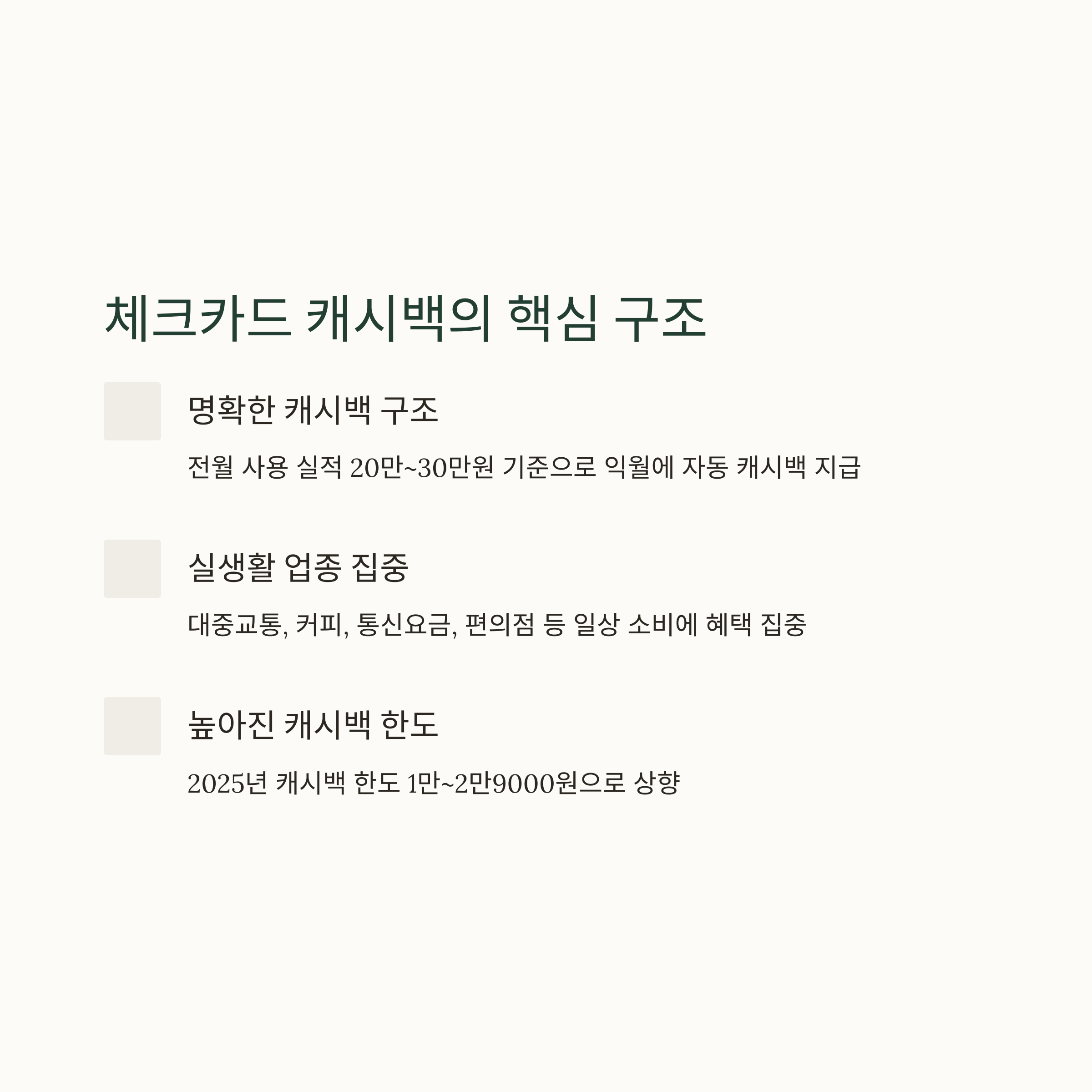 체크카드 캐시백의 핵심 구조

명확한 캐시백 구조

전월 사용 실적 20만~30만원 기준으로 익월에 자동 캐시백 지급

실생활 업종 집중

대중교통, 커피, 통신요금, 편의점 등 일상 소비에 혜택 집중

높아진 캐시백 한도

2025년 캐시백 한도 1만~2만9000원으로 상향